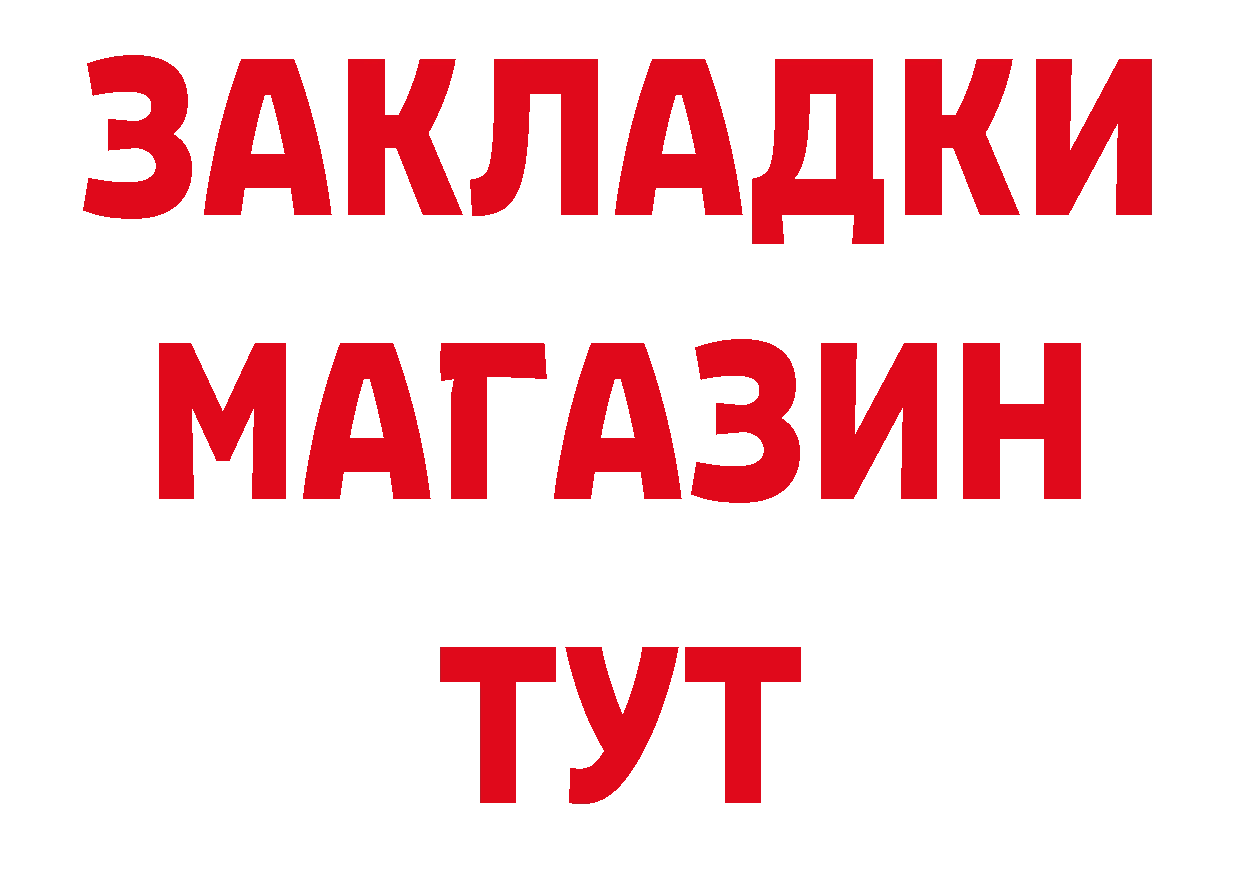 ЗАКЛАДКИ
МАГАЗИН
ТУТ